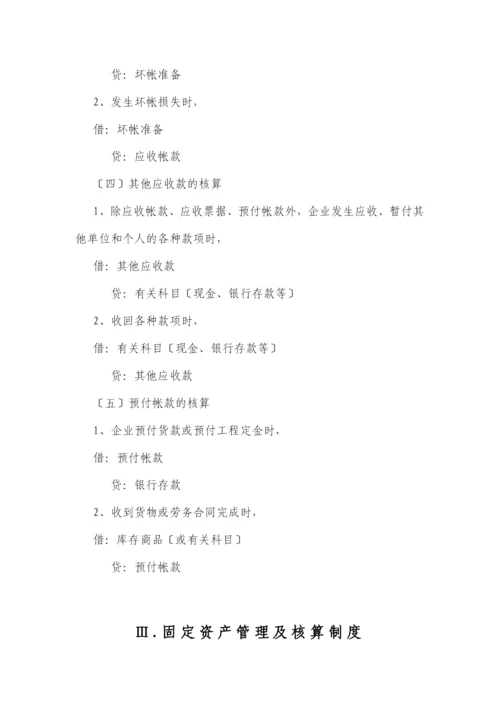 贷：坏帐准备

2、发生坏帐损失时，

借：坏帐准备

贷：应收帐款

〔四〕其他应收款的核算

1、除应收帐款、应收票据、预付帐款外，企业发生应收、暂付其他单位和个人的各种款项时，

借：其他应收款

贷：有关科目〔现金、银行存款等〕

2、收回各种款项时，

借：有关科目〔现金、银行存款等〕

贷：其他应收款

〔五〕预付帐款的核算

1、企业预付货款或预付工程定金时，

借：预付帐款

贷：银行存款

2、收到货物或劳务合同完成时，

借：库存商品〔或有关科目〕

贷：预付帐款

Ⅲ.固定资产管理及核算制度